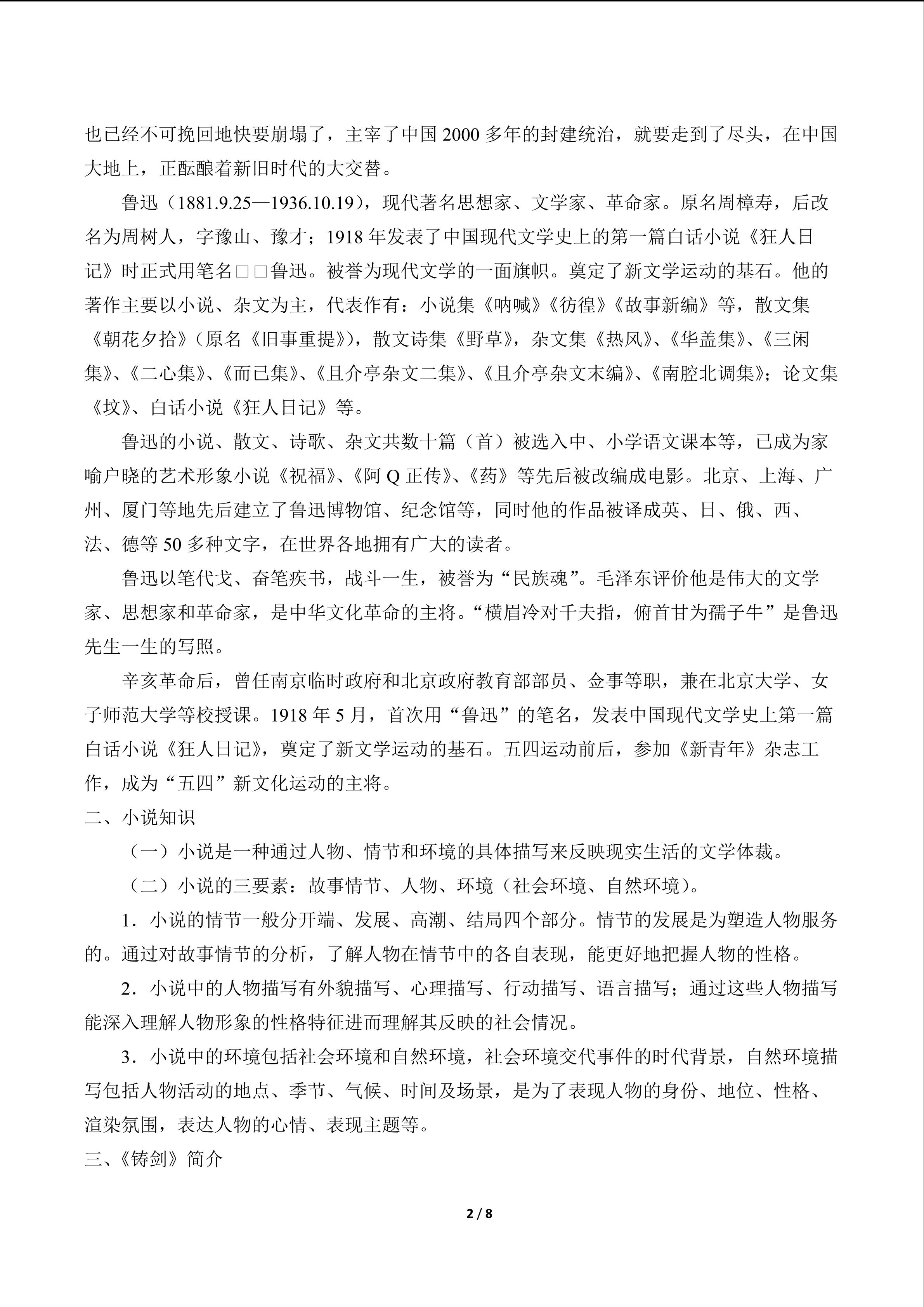 也已经不可挽回地快要崩塌了，主宰了中国 2000 多年的封建统治，就要走到了尽头，在中国大地上，正酝酿着新旧时代的大交替。

鲁迅（1881.9.25—1936.10.19），现代著名思想家、文学家、革命家。原名周樟寿，后改名为周树人，字豫山、豫才；1918 年发表了中国现代文学史上的第一篇白话小说《狂人日记》时正式用笔名□□鲁迅。被誉为现代文学的一面旗帜。奠定了新文学运动的基石。他的著作主要以小说、杂文为主，代表作有：小说集《呐喊》《彷徨》《故事新编》等，散文集《朝花夕拾》（原名《旧事重提》），散文诗集《野草》，杂文集《热风》、《华盖集》、《三闲集》、《二心集》、《而已集》、《且介亭杂文二集》、《且介亭杂文末编》、《南腔北调集》；论文集《坟》、白话小说《狂人日记》等。

鲁迅的小说、散文、诗歌、杂文共数十篇（首）被选入中、小学语文课本等，已成为家喻户晓的艺术形象小说《祝福》、《阿 Q 正传》、《药》等先后被改编成电影。北京、上海、广州、厦门等地先后建立了鲁迅博物馆、纪念馆等，同时他的作品被译成英、日、俄、西、法、德等 50 多种文字，在世界各地拥有广大的读者。

鲁迅以笔代戈、奋笔疾书，战斗一生，被誉为“民族魂”。毛泽东评价他是伟大的文学家、思想家和革命家，是中华文化革命的主将。“横眉冷对千夫指，俯首甘为孺子牛”是鲁迅先生一生的写照。

辛亥革命后，曾任南京临时政府和北京政府教育部部员、佥事等职，兼在北京大学、女子师范大学等校授课。1918 年 5 月，首次用“鲁迅”的笔名，发表中国现代文学史上第一篇白话小说《狂人日记》，奠定了新文学运动的基石。五四运动前后，参加《新青年》杂志工作，成为“五四”新文化运动的主将。

二、小说知识

（一）小说是一种通过人物、情节和环境的具体描写来反映现实生活的文学体裁。

（二）小说的三要素：故事情节、人物、环境（社会环境、自然环境）。

1．小说的情节一般分开端、发展、高潮、结局四个部分。情节的发展是为塑造人物服务的。通过对故事情节的分析，了解人物在情节中的各自表现，能更好地把握人物的性格。

2．小说中的人物描写有外貌描写、心理描写、行动描写、语言描写；通过这些人物描写能深入理解人物形象的性格特征进而理解其反映的社会情况。

3．小说中的环境包括社会环境和自然环境，社会环境交代事件的时代背景，自然环境描写包括人物活动的地点、季节、气候、时间及场景，是为了表现人物的身份、地位、性格、渲染氛围，表达人物的心情、表现主题等。

三、《铸剑》简介

2 / 8